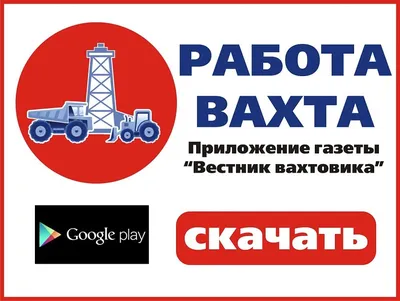 РАБОТА
ВАХТА

Приложение газеты
“Вестник вахтовика”

Google play

скачать